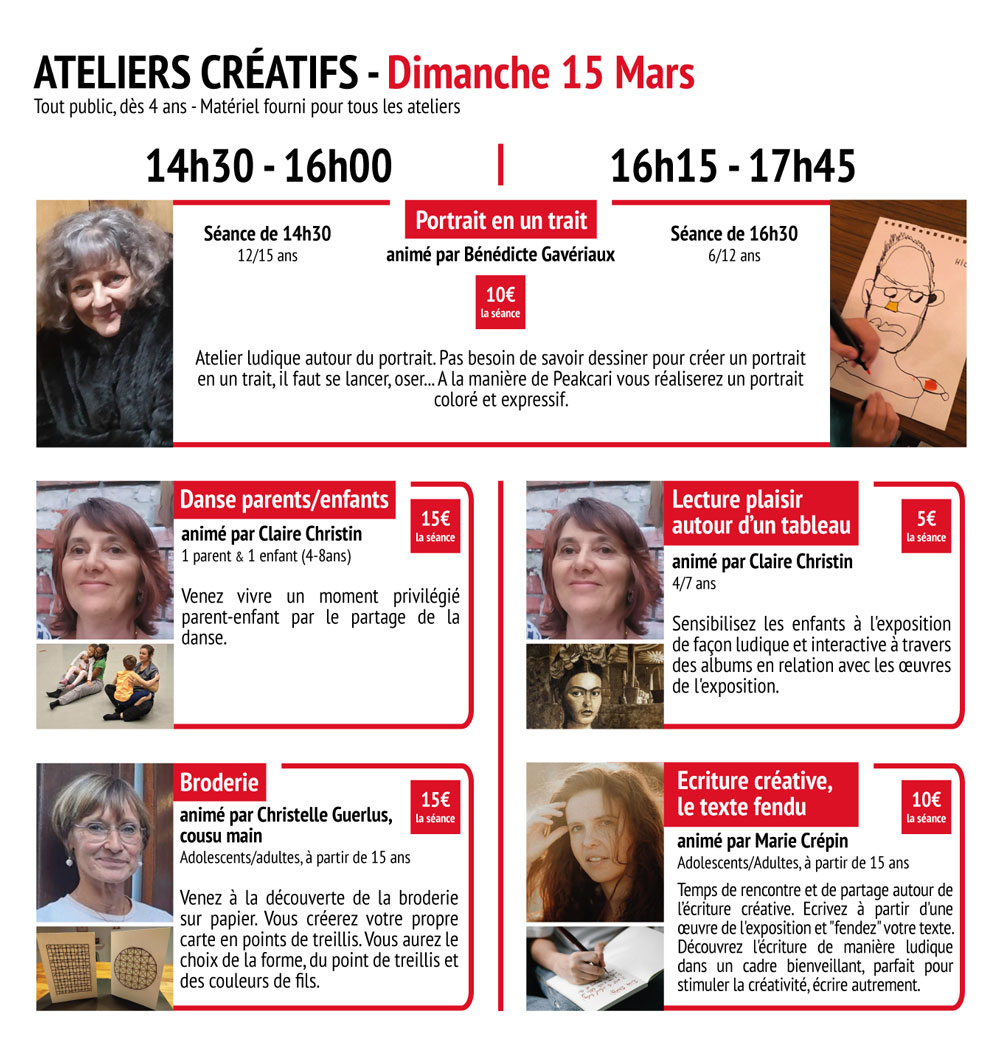 ATELIERS CRÉATIFS - Dimanche 15 Mars
Tout public, dès 4 ans - Matériel fourni pour tous les ateliers

14h30 - 16h00

16h15 - 17h45

Séance de 14h30
12/15 ans

Portrait en un trait
animé par Bénédicte Gavériaux

10€
la séance

Séance de 16h30
6/12 ans

Atelier ludique autour du portrait. Pas besoin de savoir dessiner pour créer un portrait en un trait, il faut se lancer, oser... A la manière de Peakcari vous réaliserez un portrait coloré et expressif.

Danse parents/enfants
animé par Claire Christin
1 parent & 1 enfant (4-8ans)

15€
la séance

Venez vivre un moment privilégié parent-enfant par le partage de la danse.

Broderie
animé par Christelle Guerlus, cousu main
Adolescents/adultes, à partir de 15 ans

15€
la séance

Venez à la découverte de la broderie sur papier. Vous créerez votre propre carte en points de treillis. Vous aurez le choix de la forme, du point de treillis et des couleurs de fils.

Lecture plaisir autour d'un tableau
animé par Claire Christin
4/7 ans

5€
la séance

Sensibilisez les enfants à l'exposition de façon ludique et interactive à travers des albums en relation avec les œuvres de l'exposition.

Ecriture créative, le texte fendu
animé par Marie Crépin
Adolescents/Adultes, à partir de 15 ans

10€
la séance

Temps de rencontre et de partage autour de l'écriture créative. Ecrivez à partir d'une œuvre de l'exposition et "fendez" votre texte. Découvrez l'écriture de manière ludique dans un cadre bienveillant, parfait pour stimuler la créativité, écrire autrement.